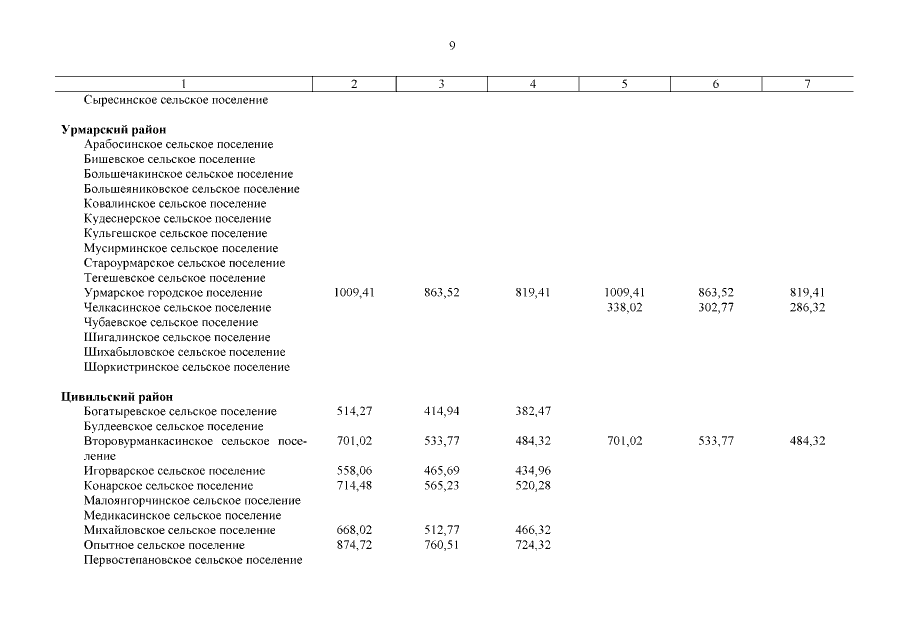 9

| 1 | 2 | 3 | 4 | 5 | 6 | 7 |
|---|---|---|---|---|---|---|
| Сыресинское сельское поселение | | | | | | |
| **Урмарский район** | | | | | | |
| Арабосинское сельское поселение | | | | | | |
| Бишевское сельское поселение | | | | | | |
| Большечакинское сельское поселение | | | | | | |
| Большеяниковское сельское поселение | | | | | | |
| Ковалинское сельское поселение | | | | | | |
| Кудеснерское сельское поселение | | | | | | |
| Кульгешское сельское поселение | | | | | | |
| Мусирминское сельское поселение | | | | | | |
| Староурмарское сельское поселение | | | | | | |
| Тегешевское сельское поселение | | | | | | |
| Урмарское городское поселение | 1009,41 | 863,52 | 819,41 | 1009,41 | 863,52 | 819,41 |
| Челкасинское сельское поселение | | | | 338,02 | 302,77 | 286,32 |
| Чубаевское сельское поселение | | | | | | |
| Шигалинское сельское поселение | | | | | | |
| Шихабыловское сельское поселение | | | | | | |
| Шоркистринское сельское поселение | | | | | | |
| **Цивильский район** | | | | | | |
| Богатыревское сельское поселение | 514,27 | 414,94 | 382,47 | | | |
| Булдеевское сельское поселение | | | | | | |
| Второвурманкасинское сельское поселение | 701,02 | 533,77 | 484,32 | 701,02 | 533,77 | 484,32 |
| Игорварское сельское поселение | 558,06 | 465,69 | 434,96 | | | |
| Конарское сельское поселение | 714,48 | 565,23 | 520,28 | | | |
| Малоянгорчинское сельское поселение | | | | | | |
| Медикасинское сельское поселение | | | | | | |
| Михайловское сельское поселение | 668,02 | 512,77 | 466,32 | | | |
| Опытное сельское поселение | 874,72 | 760,51 | 724,32 | | | |
| Первостепановское сельское поселение | | | | | | |